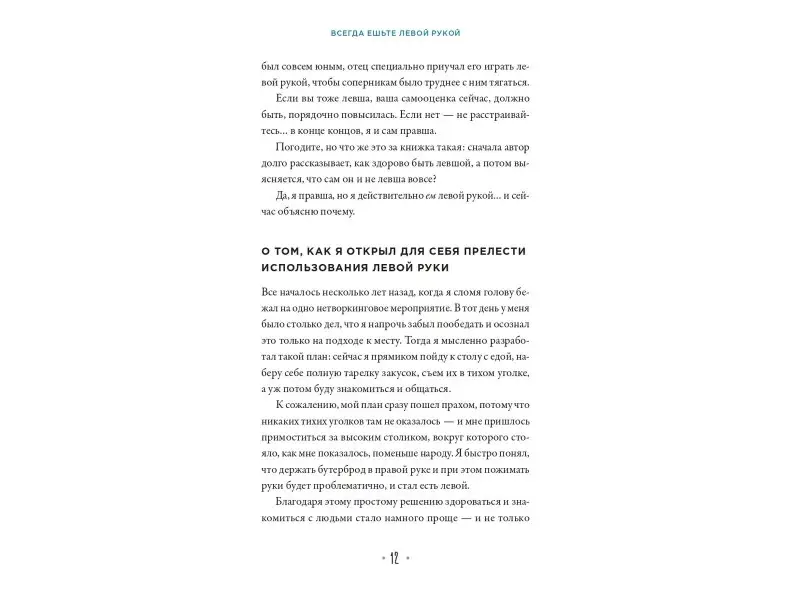 ВСЕГДА ЕШЬТЕ ЛЕВОЙ РУКОЙ

был совсем юным, отец специально приучал его играть левой рукой, чтобы соперникам было труднее с ним тягаться.

Если вы тоже левша, ваша самооценка сейчас, должно быть, порядочно повысилась. Если нет — не расстраивайтесь... в конце концов, я и сам правша.

Погодите, но что же это за книжка такая: сначала автор долго рассказывает, как здорово быть левшой, а потом выясняется, что сам он и не левша вовсе?

Да, я правша, но я действительно ем левой рукой... и сейчас объясню почему.

О ТОМ, КАК Я ОТКРЫЛ ДЛЯ СЕБЯ ПРЕЛЕСТИ ИСПОЛЬЗОВАНИЯ ЛЕВОЙ РУКИ

Все началось несколько лет назад, когда я сломя голову бежал на одно нетворкинговое мероприятие. В тот день у меня было столько дел, что я напрочь забыл пообедать и осознал это только на подходе к месту. Тогда я мысленно разработал такой план: сейчас я прямиком пойду к столу с едой, наберу себе полную тарелку закусок, съем их в тихом уголке, а уж потом буду знакомиться и общаться.

К сожалению, мой план сразу пошел прахом, потому что никаких тихих уголков там не оказалось — и мне пришлось примоститься за высоким столиком, вокруг которого стояло, как мне показалось, поменьше народу. Я быстро понял, что держать бутерброд в правой руке и при этом пожимать руки будет проблематично, и стал есть левой.

Благодаря этому простому решению здороваться и знакомиться с людьми стало намного проще — и не только

• 12 •